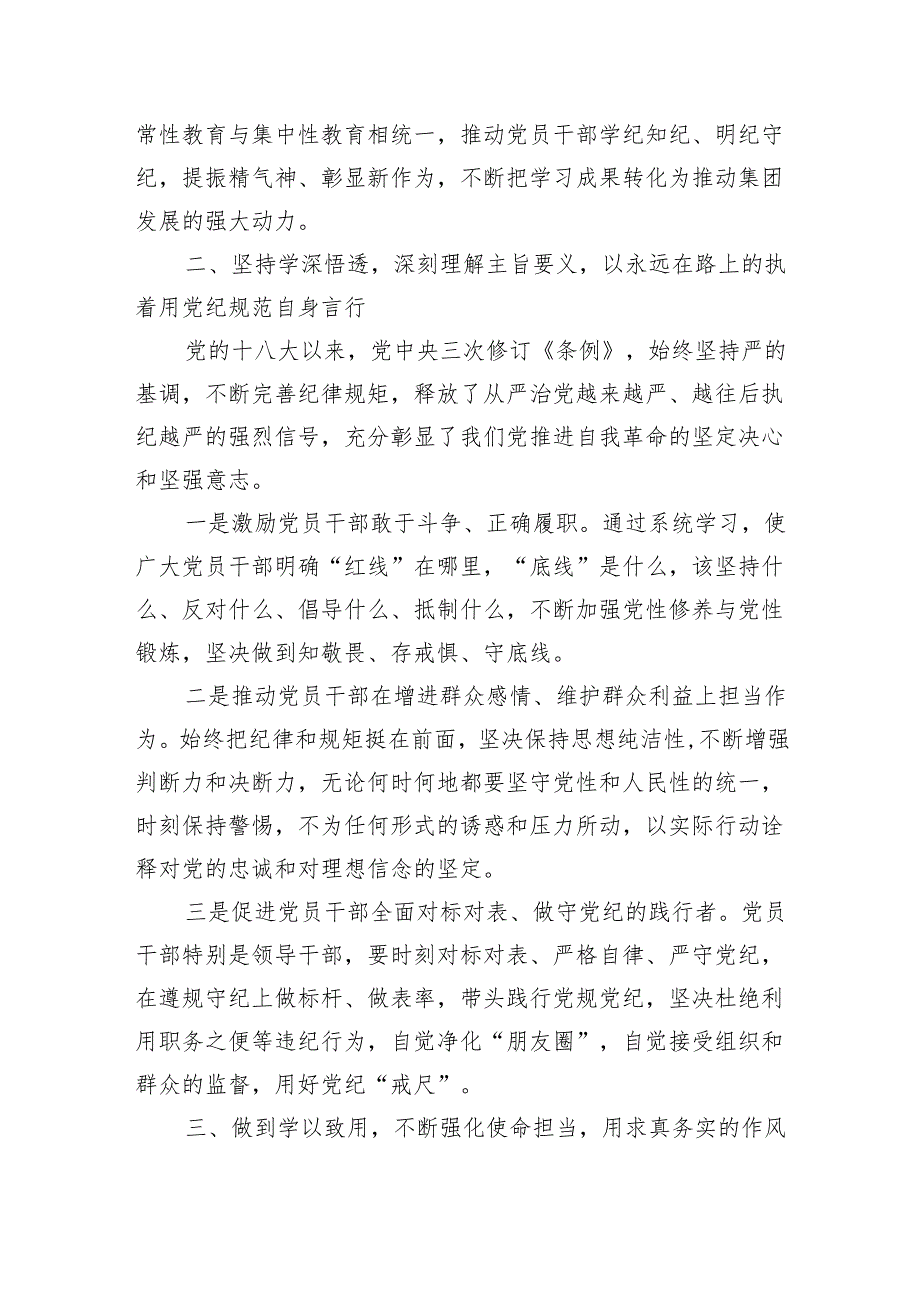 常性教育与集中性教育相统一，推动党员干部学纪知纪、明纪守纪，提振精气神、彰显新作为，不断把学习成果转化为推动集团发展的强大动力。

二、坚持学深悟透，深刻理解主旨要义，以永远在路上的执着用党纪规范自身言行

党的十八大以来，党中央三次修订《条例》，始终坚持严的基调，不断完善纪律规矩，释放了从严治党越来越严、越往后执纪越严的强烈信号，充分彰显了我们党推进自我革命的坚定决心和坚强意志。

一是激励党员干部敢于斗争、正确履职。通过系统学习，使广大党员干部明确“红线”在哪里，“底线”是什么，该坚持什么、反对什么、倡导什么、抵制什么，不断加强党性修养与党性锻炼，坚决做到知敬畏、存戒惧、守底线。

二是推动党员干部在增进群众感情、维护群众利益上担当作为。始终把纪律和规矩挺在前面，坚决保持思想纯洁性，不断增强判断力和决断力，无论何时何地都要坚守党性和人民性的统一，时刻保持警惕，不为任何形式的诱惑和压力所动，以实际行动诠释对党的忠诚和对理想信念的坚定。

三是促进党员干部全面对标对表、做守党纪的践行者。党员干部特别是领导干部，要时刻对标对表、严格自律、严守党纪，在遵规守纪上做标杆、做表率，带头践行党规党纪，坚决杜绝利用职务之便等违纪行为，自觉净化“朋友圈”，自觉接受组织和群众的监督，用好党纪“戒尺”。

三、做到学以致用，不断强化使命担当，用求真务实的作风